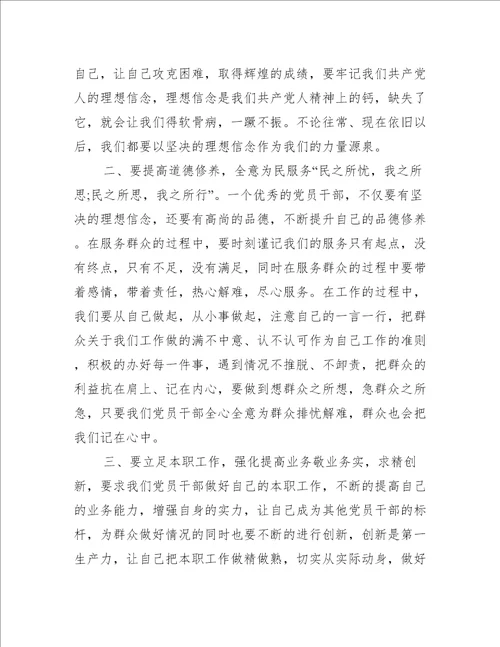 自己，让自己攻克困难，取得辉煌的成绩，要牢记我们共产党人的理想信念，理想信念是我们共产党人精神上的钙，缺失了它，就会让我们得软骨病，一蹶不振。不论往常、现在依旧以后，我们都要以坚决的理想信念作为我们的力量源泉。

二、要提高道德修养，全意为民服务“民之所忧，我之所思;民之所思，我之所行”。一个优秀的党员干部，不仅要有坚决的理想信念，还要有高尚的品德，不断提升自己的品德修养。在服务群众的过程中，要时刻谨记我们的服务只有起点，没有终点，只有不足，没有满足，同时在服务群众的过程中要带着感情，带着责任，热心解难，尽心服务。在工作的过程中，我们要从自己做起，从小事做起，注意自己的一言一行，把群众关于我们工作做的满不中意、认不认可作为自己工作的准则，积极的办好每一件事，遇到情况不推脱、不卸责，把群众的利益抗在肩上、记在内心，要做到想群众之所想，急群众之所急，只要我们党员干部全心全意为群众排忧解难，群众也会把我们记在心中。

三、要立足本职工作，强化提高业务敬业务实，求精创新，要求我们党员干部做好自己的本职工作，不断的提高自己的业务能力，增强自身的实力，让自己成为其他党员干部的标杆，为群众做好情况的同时也要不断的进行创新，创新是第一生产力，让自己把本职工作做精做熟，切实从实际动身，做好